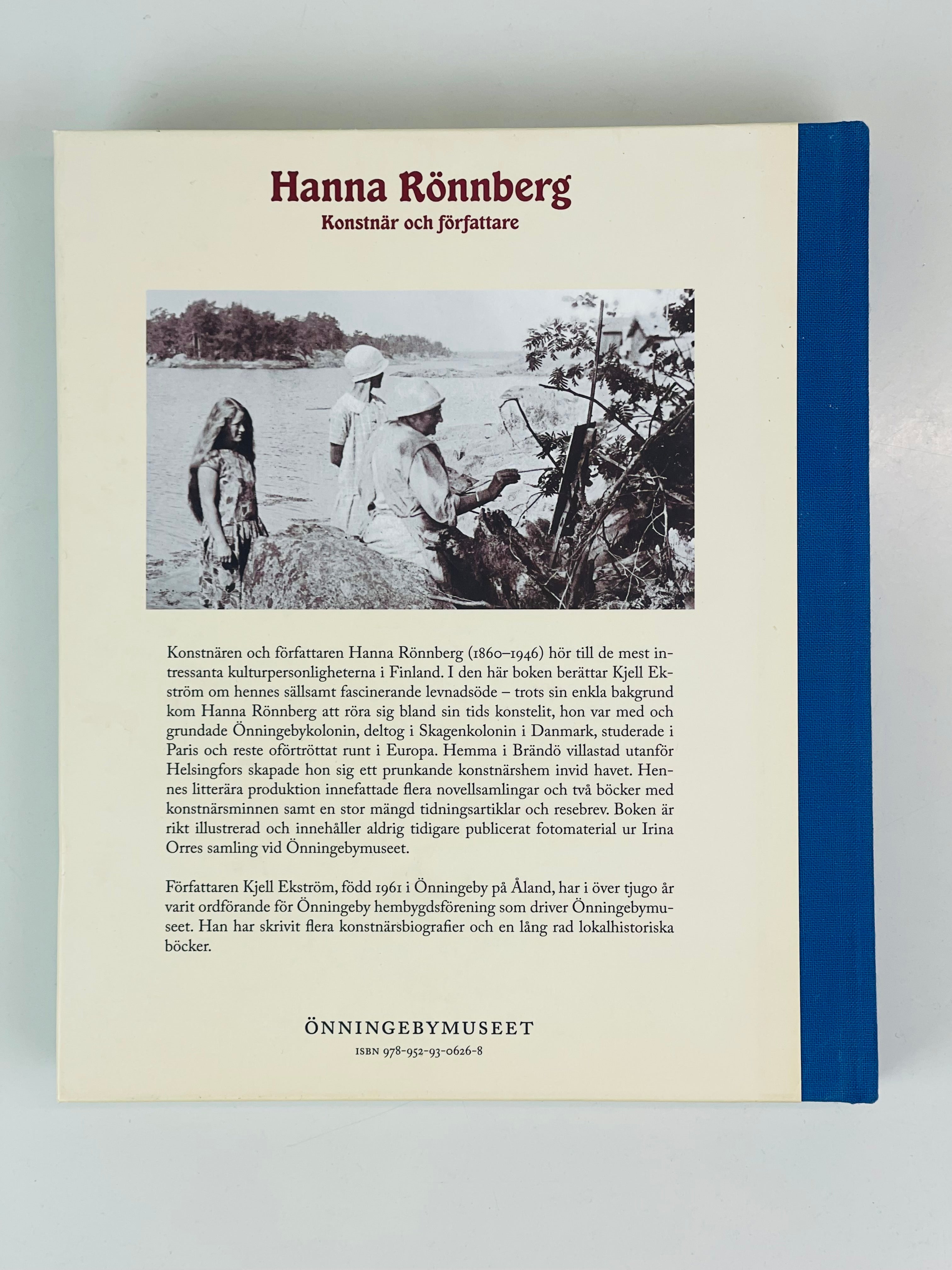 Hanna Rönnberg
Konstnär och författare

Konstnären och författaren Hanna Rönnberg (1860–1946) hör till de mest intressanta kulturpersonligheterna i Finland. I den här boken berättar Kjell Ekström om hennes sällsamt fascinerande levnadsöde – trots sin enkla bakgrund kom Hanna Rönnberg att röra sig bland sin tids konstelit, hon var med och grundade Önningebykolonin, deltog i Skagenkolonin i Danmark, studerade i Paris och reste oförtröttat runt i Europa. Hemma i Brändö villastad utanför Helsingfors skapade hon sig ett prunkande konstnärshem invid havet. Hennes litterära produktion innefattade flera novellsamlingar och två böcker med konstnärsminnen samt en stor mängd tidningsartiklar och resebrev. Boken är rikt illustrerad och innehåller aldrig tidigare publicerat fotomaterial ur Irina Orres samling vid Önningebymuseet.

Författaren Kjell Ekström, född 1961 i Önningeby på Åland, har i över tjugo år varit ordförande för Önningeby hembygdsförening som driver Önningebymuseet. Han har skrivit flera konstnärsbiografier och en lång rad lokalhistoriska böcker.

ÖNNINGEBYMUSEET
ISBN 978-952-93-0626-8